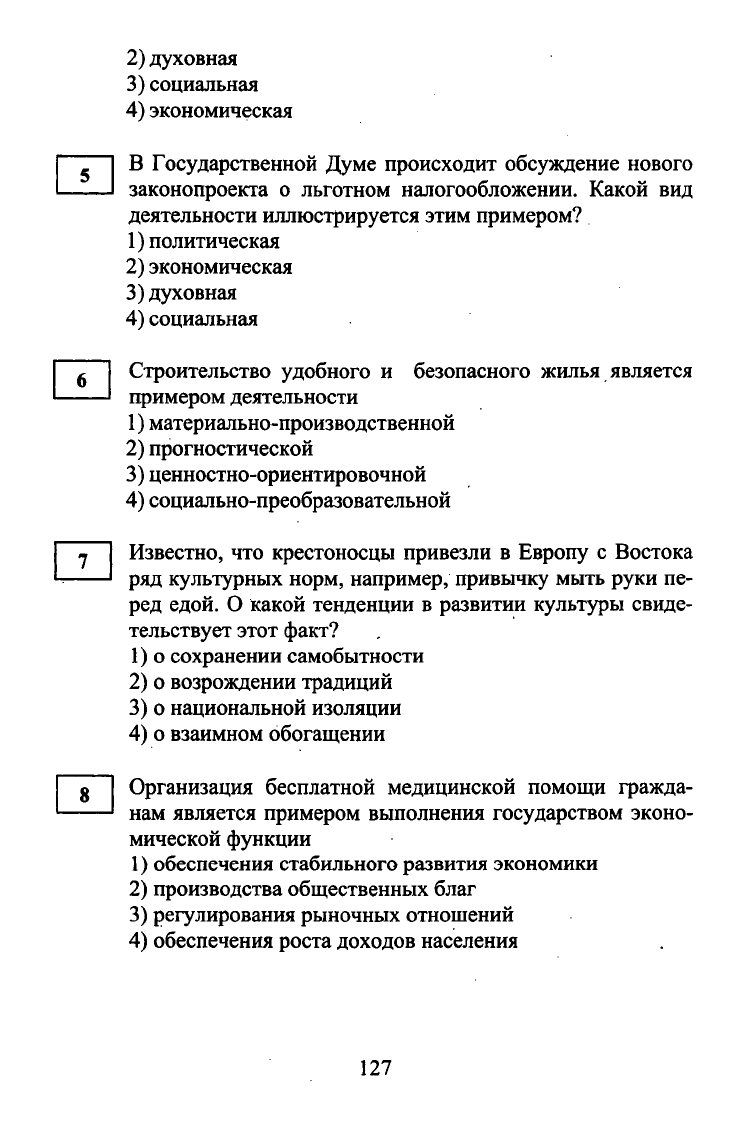 2) духовная
3) социальная
4) экономическая

5

В Государственной Думе происходит обсуждение нового законопроекта о льготном налогообложении. Какой вид деятельности иллюстрируется этим примером?
1) политическая
2) экономическая
3) духовная
4) социальная

6

Строительство удобного и безопасного жилья является примером деятельности
1) материально-производственной
2) прогностической
3) ценностно-ориентировочной
4) социально-преобразовательной

7

Известно, что крестоносцы привезли в Европу с Востока ряд культурных норм, например, привычку мыть руки перед едой. О какой тенденции в развитии культуры свидетельствует этот факт?
1) о сохранении самобытности
2) о возрождении традиций
3) о национальной изоляции
4) о взаимном обогащении

8

Организация бесплатной медицинской помощи гражданам является примером выполнения государством экономической функции
1) обеспечения стабильного развития экономики
2) производства общественных благ
3) регулирования рыночных отношений
4) обеспечения роста доходов населения

127